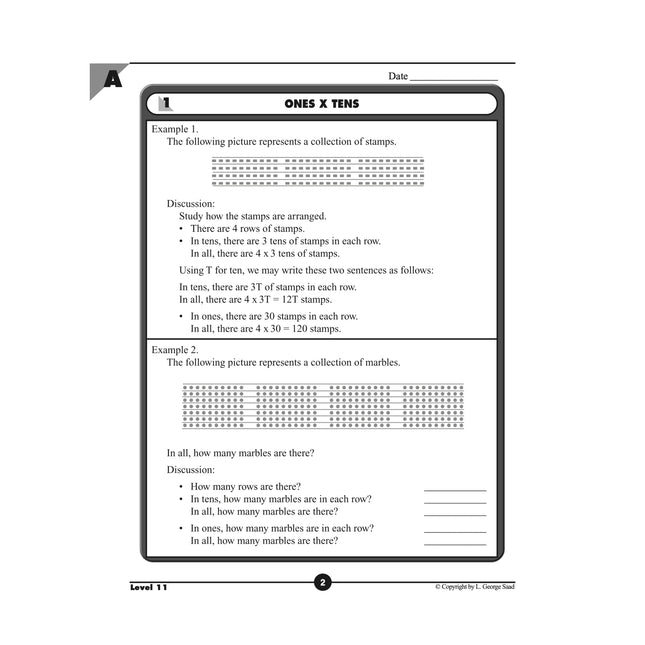 A

Date ____

1 ONES X TENS

Example 1.

The following picture represents a collection of stamps.

Discussion:

Study how the stamps are arranged.

• There are 4 rows of stamps.
• In tens, there are 3 tens of stamps in each row. In all, there are 4 x 3 tens of stamps.

Using T for ten, we may write these two sentences as follows:

In tens, there are 3T of stamps in each row. In all, there are 4 x 3T = 12T stamps.

• In ones, there are 30 stamps in each row. In all, there are 4 x 30 = 120 stamps.

Example 2.

The following picture represents a collection of marbles.

In all, how many marbles are there?

Discussion:

• How many rows are there? ____
• In tens, how many marbles are in each row? ____ In all, how many marbles are there? ____
• In ones, how many marbles are in each row? ____ In all, how many marbles are there? ____

Level 11

2

© Copyright by L. George Saad